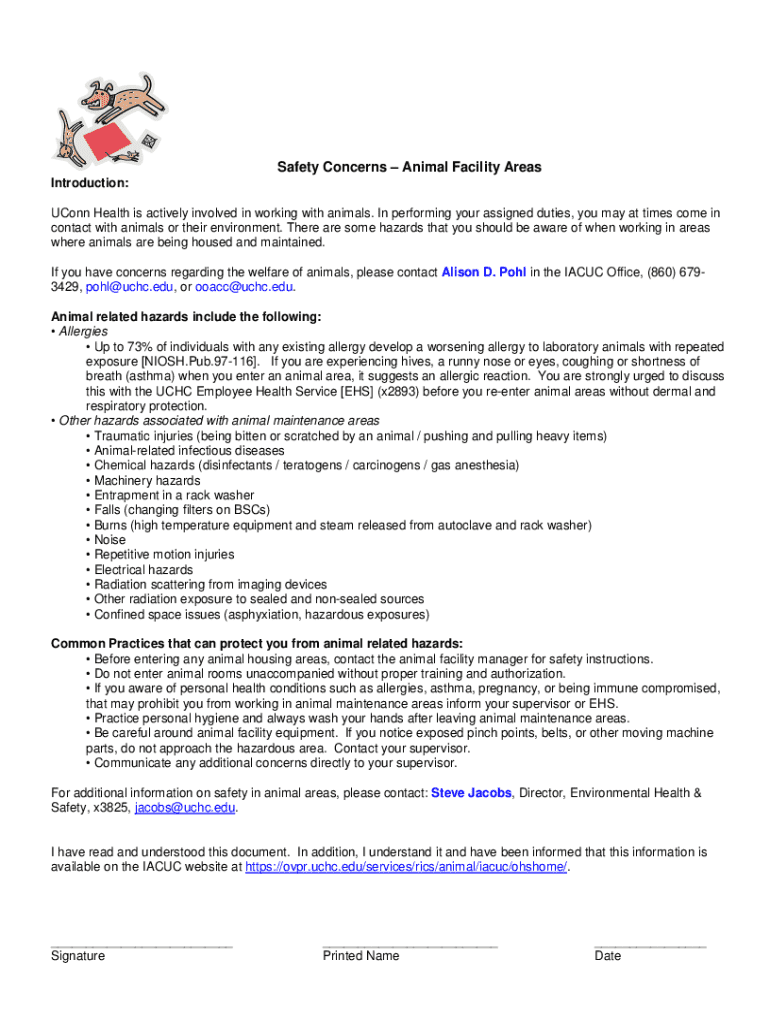 Safety Concerns – Animal Facility Areas

Introduction:

UConn Health is actively involved in working with animals. In performing your assigned duties, you may at times come in contact with animals or their environment. There are some hazards that you should be aware of when working in areas where animals are being housed and maintained.

If you have concerns regarding the welfare of animals, please contact Alison D. Pohl in the IACUC Office, (860) 679-3429, pohl@uchc.edu, or ooacc@uchc.edu.

Animal related hazards include the following:
• Allergies
• Up to 73% of individuals with any existing allergy develop a worsening allergy to laboratory animals with repeated exposure [NIOSH.Pub.97-116]. If you are experiencing hives, a runny nose or eyes, coughing or shortness of breath (asthma) when you enter an animal area, it suggests an allergic reaction. You are strongly urged to discuss this with the UCHC Employee Health Service [EHS] (x2893) before you re-enter animal areas without dermal and respiratory protection.
• Other hazards associated with animal maintenance areas
• Traumatic injuries (being bitten or scratched by an animal / pushing and pulling heavy items)
• Animal-related infectious diseases
• Chemical hazards (disinfectants / teratogens / carcinogens / gas anesthesia)
• Machinery hazards
• Entrapment in a rack washer
• Falls (changing filters on BSCs)
• Burns (high temperature equipment and steam released from autoclave and rack washer)
• Noise
• Repetitive motion injuries
• Electrical hazards
• Radiation scattering from imaging devices
• Other radiation exposure to sealed and non-sealed sources
• Confined space issues (asphyxiation, hazardous exposures)

Common Practices that can protect you from animal related hazards:
• Before entering any animal housing areas, contact the animal facility manager for safety instructions.
• Do not enter animal rooms unaccompanied without proper training and authorization.
• If you aware of personal health conditions such as allergies, asthma, pregnancy, or being immune compromised, that may prohibit you from working in animal maintenance areas inform your supervisor or EHS.
• Practice personal hygiene and always wash your hands after leaving animal maintenance areas.
• Be careful around animal facility equipment. If you notice exposed pinch points, belts, or other moving machine parts, do not approach the hazardous area. Contact your supervisor.
• Communicate any additional concerns directly to your supervisor.

For additional information on safety in animal areas, please contact: Steve Jacobs, Director, Environmental Health & Safety, x3825, jacobs@uchc.edu.

I have read and understood this document. In addition, I understand it and have been informed that this information is available on the IACUC website at https://ovpr.uchc.edu/services/rics/animal/iacuc/ohshome/.

Signature Printed Name Date